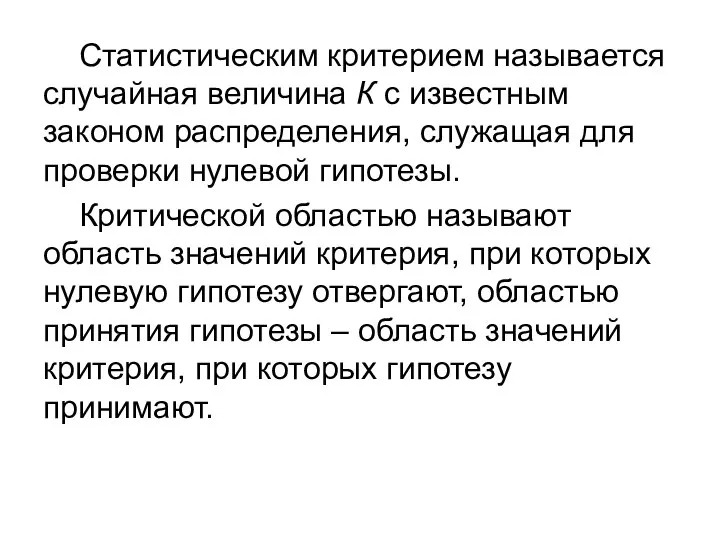 Статистическим критерием называется случайная величина $K$ с известным законом распределения, служащая для проверки нулевой гипотезы.

Критической областью называют область значений критерия, при которых нулевую гипотезу отвергают, областью принятия гипотезы – область значений критерия, при которых гипотезу принимают.